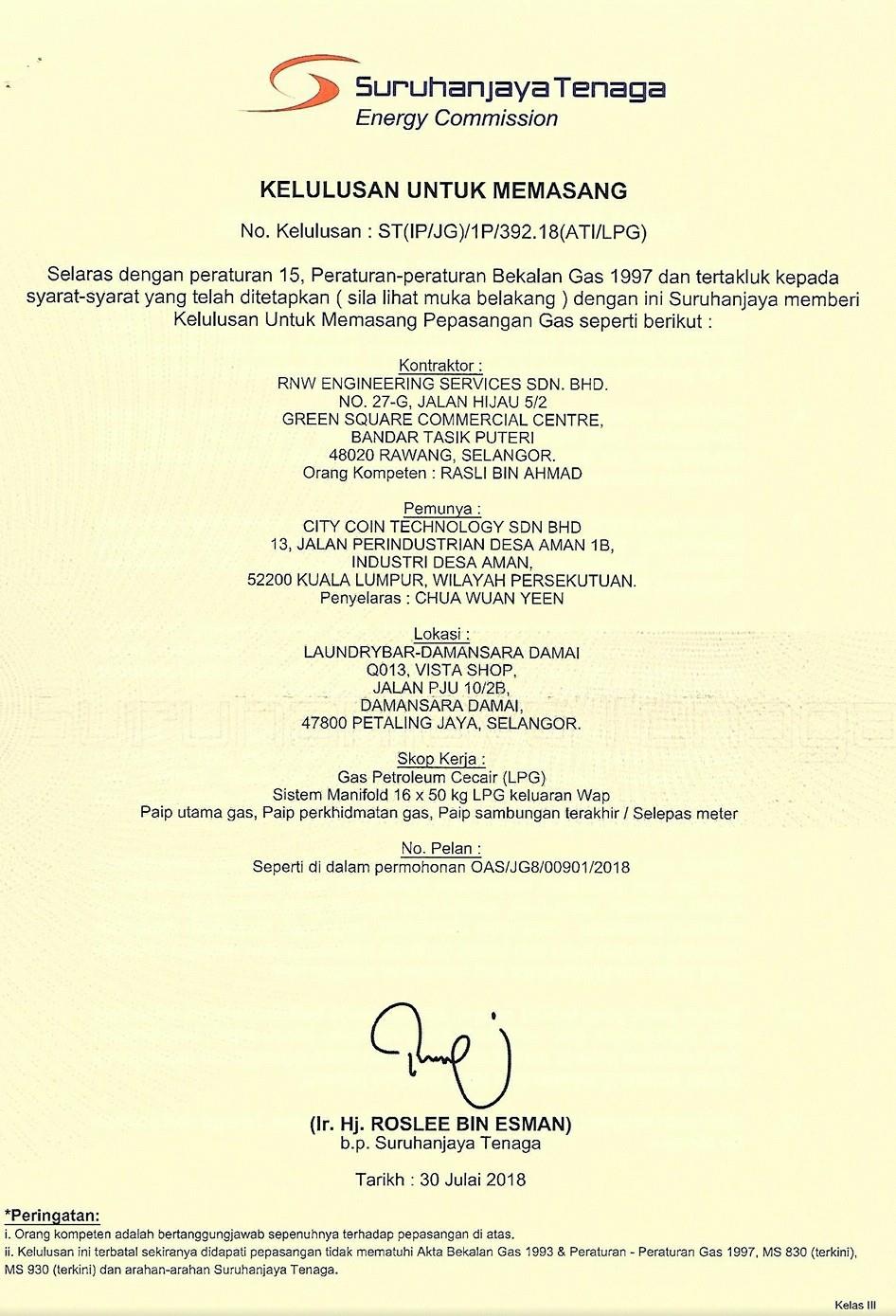 Suruhanjaya Tenaga
Energy Commission

KELULUSAN UNTUK MEMASANG

No. Kelulusan : ST(IP/JG)/1P/392.18(ATI/LPG)

Selaras dengan peraturan 15, Peraturan-peraturan Bekalan Gas 1997 dan tertakluk kepada syarat-syarat yang telah ditetapkan ( sila lihat muka belakang ) dengan ini Suruhanjaya memberi Kelulusan Untuk Memasang Pepasangan Gas seperti berikut :

Kontraktor :
RNW ENGINEERING SERVICES SDN. BHD.
NO. 27-G, JALAN HIJAU 5/2
GREEN SQUARE COMMERCIAL CENTRE,
BANDAR TASIK PUTERI
48020 RAWANG, SELANGOR.
Orang Kompeten : RASLI BIN AHMAD

Pemunya :
CITY COIN TECHNOLOGY SDN BHD
13, JALAN PERINDUSTRIAN DESA AMAN 1B,
INDUSTRI DESA AMAN,
52200 KUALA LUMPUR, WILAYAH PERSEKUTUAN.
Penyelaras : CHUA WUAN YEEN

Lokasi :
LAUNDRYBAR-DAMANSARA DAMAI
Q013, VISTA SHOP,
JALAN PJU 10/2B,
DAMANSARA DAMAI,
47800 PETALING JAYA, SELANGOR.

Skop Kerja :
Gas Petroleum Cecair (LPG)
Sistem Manifold 16 x 50 kg LPG keluaran Wap
Paip utama gas, Paip perkhidmatan gas, Paip sambungan terakhir / Selepas meter

No. Pelan :
Seperti di dalam permohonan OAS/JG8/00901/2018

(Ir. Hj. ROSLEE BIN ESMAN)
b.p. Suruhanjaya Tenaga

Tarikh : 30 Julai 2018

*Peringatan:
i. Orang kompeten adalah bertanggungjawab sepenuhnya terhadap pepasangan di atas.
ii. Kelulusan ini terbatal sekiranya didapati pepasangan tidak mematuhi Akta Bekalan Gas 1993 & Peraturan - Peraturan Gas 1997, MS 830 (terkini), MS 930 (terkini) dan arahan-arahan Suruhanjaya Tenaga.

Kelas III